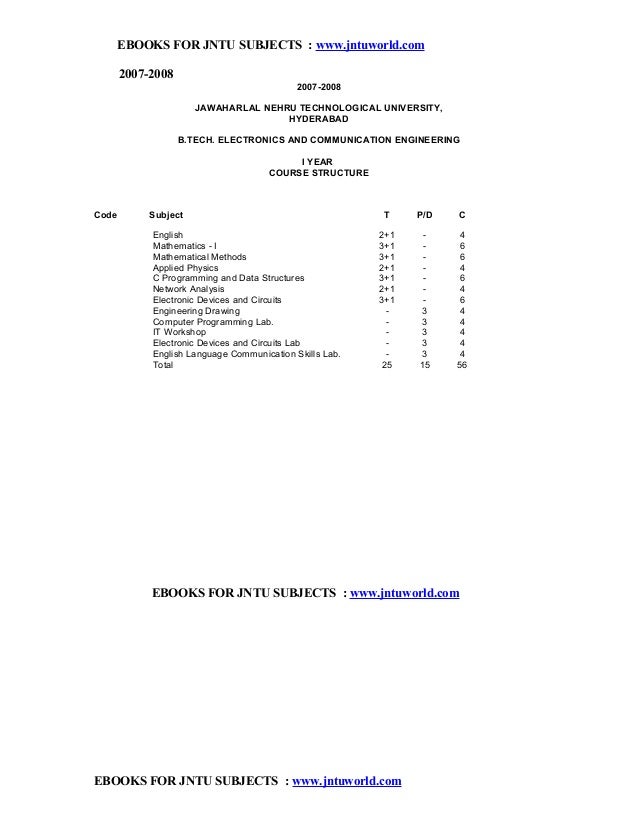 EBOOKS FOR JNTU SUBJECTS : www.jntuworld.com

2007-2008

2007-2008

JAWAHARLAL NEHRU TECHNOLOGICAL UNIVERSITY, HYDERABAD

B.TECH. ELECTRONICS AND COMMUNICATION ENGINEERING

I YEAR
COURSE STRUCTURE

| Code | Subject | T | P/D | C |
|---|---|---|---|---|
| | English | 2+1 | - | 4 |
| | Mathematics - I | 3+1 | - | 6 |
| | Mathematical Methods | 3+1 | - | 6 |
| | Applied Physics | 2+1 | - | 4 |
| | C Programming and Data Structures | 3+1 | - | 6 |
| | Network Analysis | 2+1 | - | 4 |
| | Electronic Devices and Circuits | 3+1 | - | 6 |
| | Engineering Drawing | - | 3 | 4 |
| | Computer Programming Lab. | - | 3 | 4 |
| | IT Workshop | - | 3 | 4 |
| | Electronic Devices and Circuits Lab | - | 3 | 4 |
| | English Language Communication Skills Lab. | - | 3 | 4 |
| | Total | 25 | 15 | 56 |

EBOOKS FOR JNTU SUBJECTS : www.jntuworld.com

EBOOKS FOR JNTU SUBJECTS : www.jntuworld.com